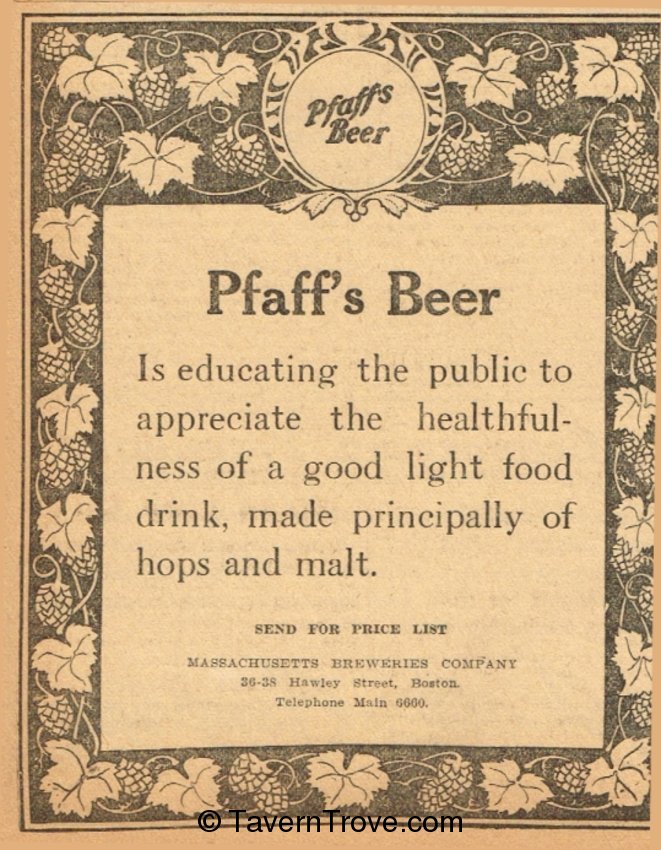 Pfaff's Beer

Pfaff's Beer

Is educating the public to appreciate the healthfulness of a good light food drink, made principally of hops and malt.

SEND FOR PRICE LIST

MASSACHUSETTS BREWERIES COMPANY
36-38 Hawley Street, Boston.
Telephone Main 6660.

© TavernTrove.com